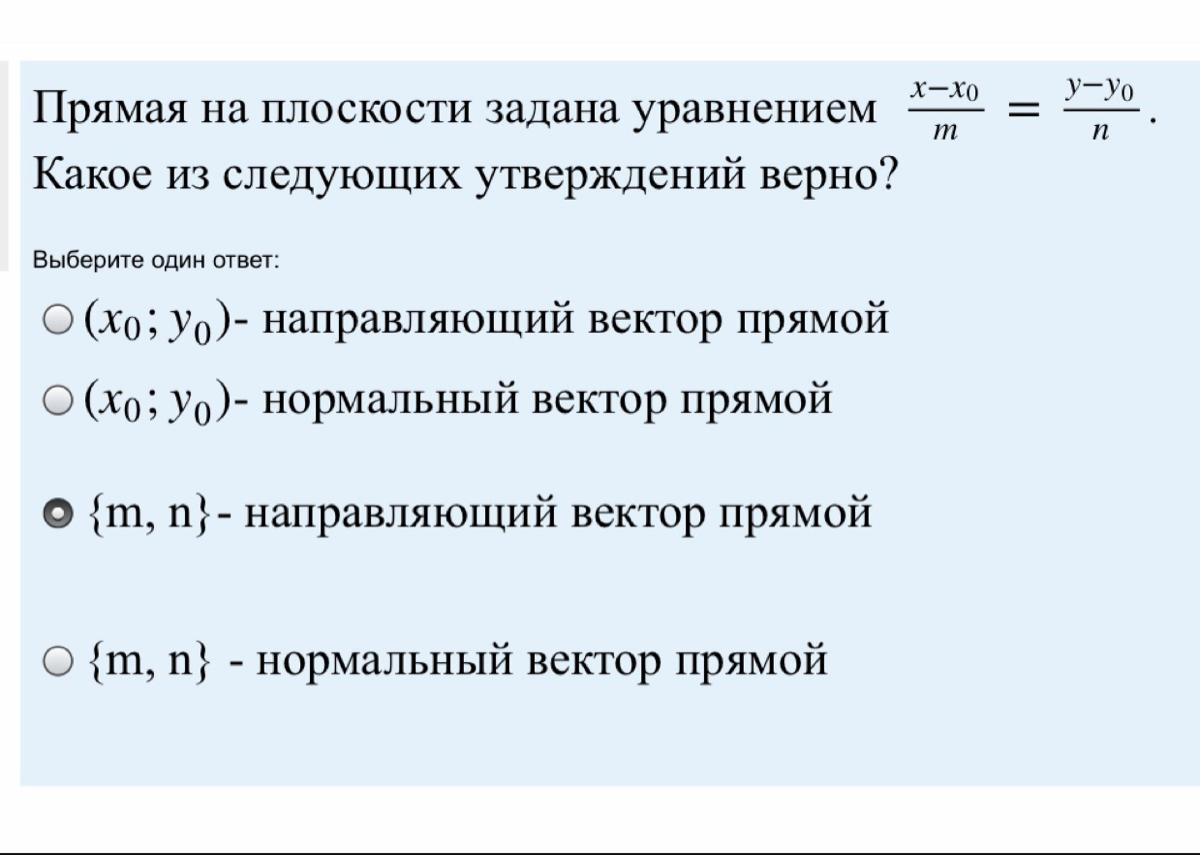 Прямая на плоскости задана уравнением $\frac{x-x_0}{m} = \frac{y-y_0}{n}$. Какое из следующих утверждений верно?

Выберите один ответ:

$(x_0; y_0)$- направляющий вектор прямой

$(x_0; y_0)$- нормальный вектор прямой

{m, n}- направляющий вектор прямой

{m, n} - нормальный вектор прямой